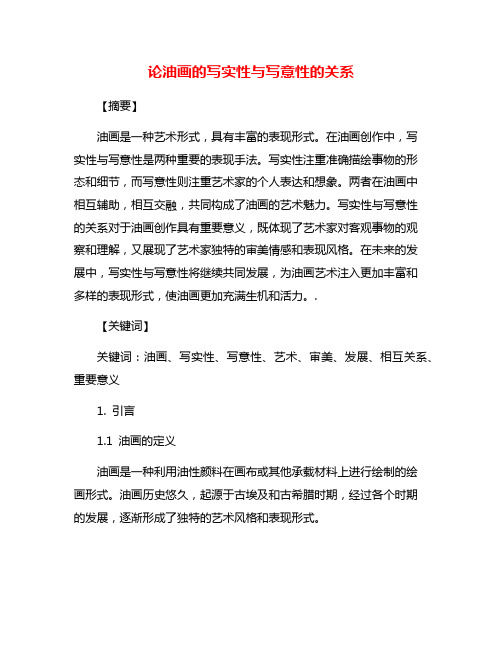 论油画的写实性与写意性的关系

【摘要】

油画是一种艺术形式，具有丰富的表现形式。在油画创作中，写实性与写意性是两种重要的表现手法。写实性注重准确描绘事物的形态和细节，而写意性则注重艺术家的个人表达和想象。两者在油画中相互辅助，相互交融，共同构成了油画的艺术魅力。写实性与写意性的关系对于油画创作具有重要意义，既体现了艺术家对客观事物的观察和理解，又展现了艺术家独特的审美情感和表现风格。在未来的发展中，写实性与写意性将继续共同发展，为油画艺术注入更加丰富和多样的表现形式，使油画更加充满生机和活力。.

【关键词】

关键词：油画、写实性、写意性、艺术、审美、发展、相互关系、重要意义

1. 引言

1.1 油画的定义

油画是一种利用油性颜料在画布或其他承载材料上进行绘制的绘画形式。油画历史悠久，起源于古埃及和古希腊时期，经过各个时期的发展，逐渐形成了独特的艺术风格和表现形式。